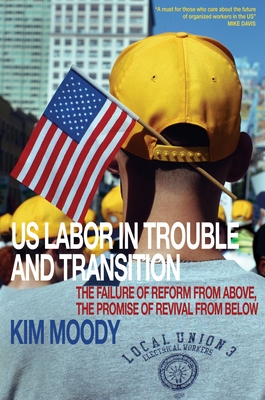 "A must for those who care about the future of organized workers in the US"
MIKE DAVIS

US LABOR IN TROUBLE AND TRANSITION

THE FAILURE OF REFORM FROM ABOVE, THE PROMISE OF REVIVAL FROM BELOW

KIM MOODY

LOCAL UNION 3
ELECTRICAL WORKERS